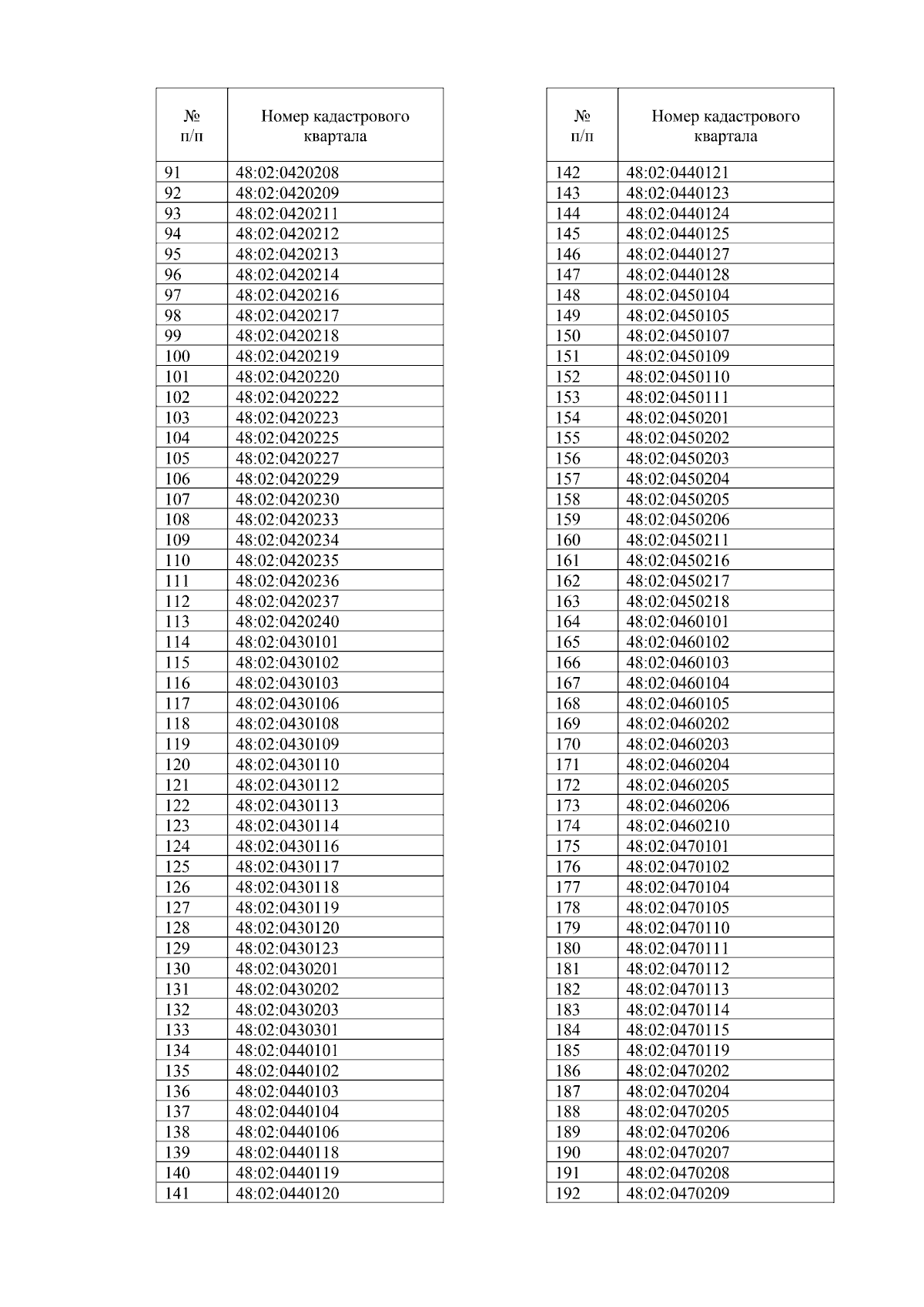 | № п/п | Номер кадастрового квартала |
|---|---|
| 91 | 48:02:0420208 |
| 92 | 48:02:0420209 |
| 93 | 48:02:0420211 |
| 94 | 48:02:0420212 |
| 95 | 48:02:0420213 |
| 96 | 48:02:0420214 |
| 97 | 48:02:0420216 |
| 98 | 48:02:0420217 |
| 99 | 48:02:0420218 |
| 100 | 48:02:0420219 |
| 101 | 48:02:0420220 |
| 102 | 48:02:0420222 |
| 103 | 48:02:0420223 |
| 104 | 48:02:0420225 |
| 105 | 48:02:0420227 |
| 106 | 48:02:0420229 |
| 107 | 48:02:0420230 |
| 108 | 48:02:0420233 |
| 109 | 48:02:0420234 |
| 110 | 48:02:0420235 |
| 111 | 48:02:0420236 |
| 112 | 48:02:0420237 |
| 113 | 48:02:0420240 |
| 114 | 48:02:0430101 |
| 115 | 48:02:0430102 |
| 116 | 48:02:0430103 |
| 117 | 48:02:0430106 |
| 118 | 48:02:0430108 |
| 119 | 48:02:0430109 |
| 120 | 48:02:0430110 |
| 121 | 48:02:0430112 |
| 122 | 48:02:0430113 |
| 123 | 48:02:0430114 |
| 124 | 48:02:0430116 |
| 125 | 48:02:0430117 |
| 126 | 48:02:0430118 |
| 127 | 48:02:0430119 |
| 128 | 48:02:0430120 |
| 129 | 48:02:0430123 |
| 130 | 48:02:0430201 |
| 131 | 48:02:0430202 |
| 132 | 48:02:0430203 |
| 133 | 48:02:0430301 |
| 134 | 48:02:0440101 |
| 135 | 48:02:0440102 |
| 136 | 48:02:0440103 |
| 137 | 48:02:0440104 |
| 138 | 48:02:0440106 |
| 139 | 48:02:0440118 |
| 140 | 48:02:0440119 |
| 141 | 48:02:0440120 |

| № п/п | Номер кадастрового квартала |
|---|---|
| 142 | 48:02:0440121 |
| 143 | 48:02:0440123 |
| 144 | 48:02:0440124 |
| 145 | 48:02:0440125 |
| 146 | 48:02:0440127 |
| 147 | 48:02:0440128 |
| 148 | 48:02:0450104 |
| 149 | 48:02:0450105 |
| 150 | 48:02:0450107 |
| 151 | 48:02:0450109 |
| 152 | 48:02:0450110 |
| 153 | 48:02:0450111 |
| 154 | 48:02:0450201 |
| 155 | 48:02:0450202 |
| 156 | 48:02:0450203 |
| 157 | 48:02:0450204 |
| 158 | 48:02:0450205 |
| 159 | 48:02:0450206 |
| 160 | 48:02:0450211 |
| 161 | 48:02:0450216 |
| 162 | 48:02:0450217 |
| 163 | 48:02:0450218 |
| 164 | 48:02:0460101 |
| 165 | 48:02:0460102 |
| 166 | 48:02:0460103 |
| 167 | 48:02:0460104 |
| 168 | 48:02:0460105 |
| 169 | 48:02:0460202 |
| 170 | 48:02:0460203 |
| 171 | 48:02:0460204 |
| 172 | 48:02:0460205 |
| 173 | 48:02:0460206 |
| 174 | 48:02:0460210 |
| 175 | 48:02:0470101 |
| 176 | 48:02:0470102 |
| 177 | 48:02:0470104 |
| 178 | 48:02:0470105 |
| 179 | 48:02:0470110 |
| 180 | 48:02:0470111 |
| 181 | 48:02:0470112 |
| 182 | 48:02:0470113 |
| 183 | 48:02:0470114 |
| 184 | 48:02:0470115 |
| 185 | 48:02:0470119 |
| 186 | 48:02:0470202 |
| 187 | 48:02:0470204 |
| 188 | 48:02:0470205 |
| 189 | 48:02:0470206 |
| 190 | 48:02:0470207 |
| 191 | 48:02:0470208 |
| 192 | 48:02:0470209 |